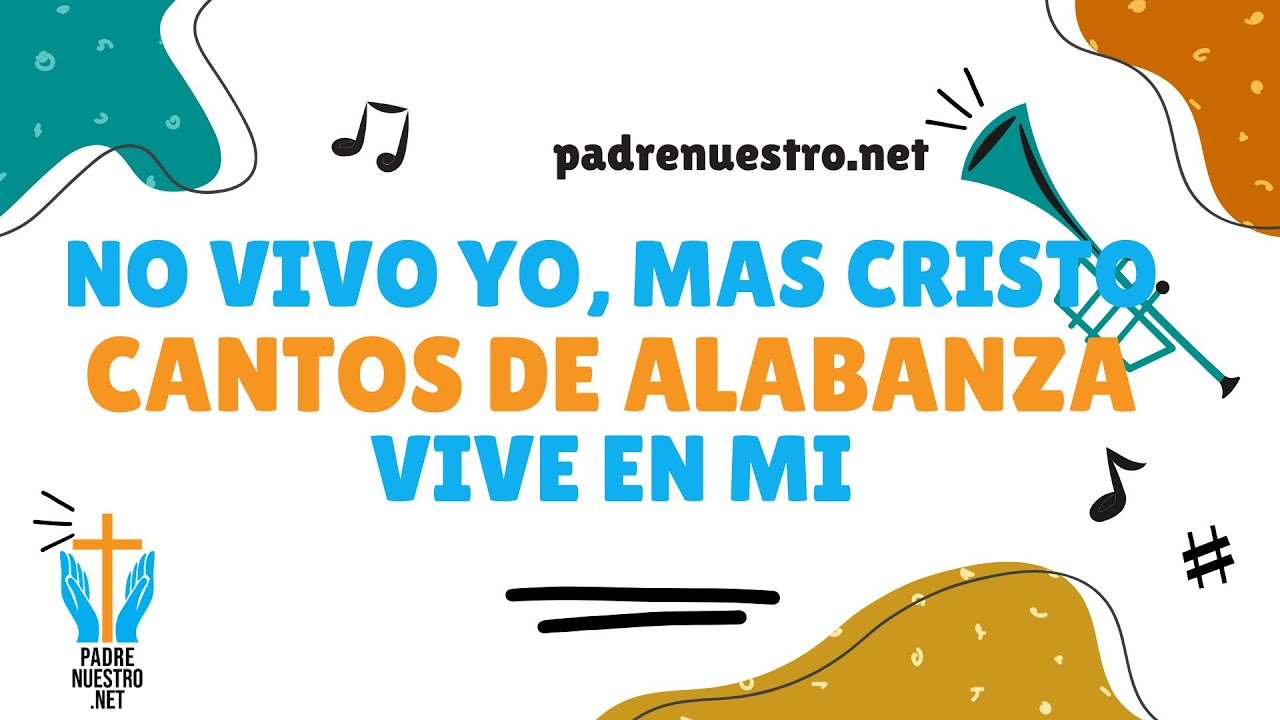 padrenuestro.net

NO VIVO YO, MAS CRISTO
CANTOS DE ALABANZA
VIVE EN MI

PADRE
NUESTRO
.NET